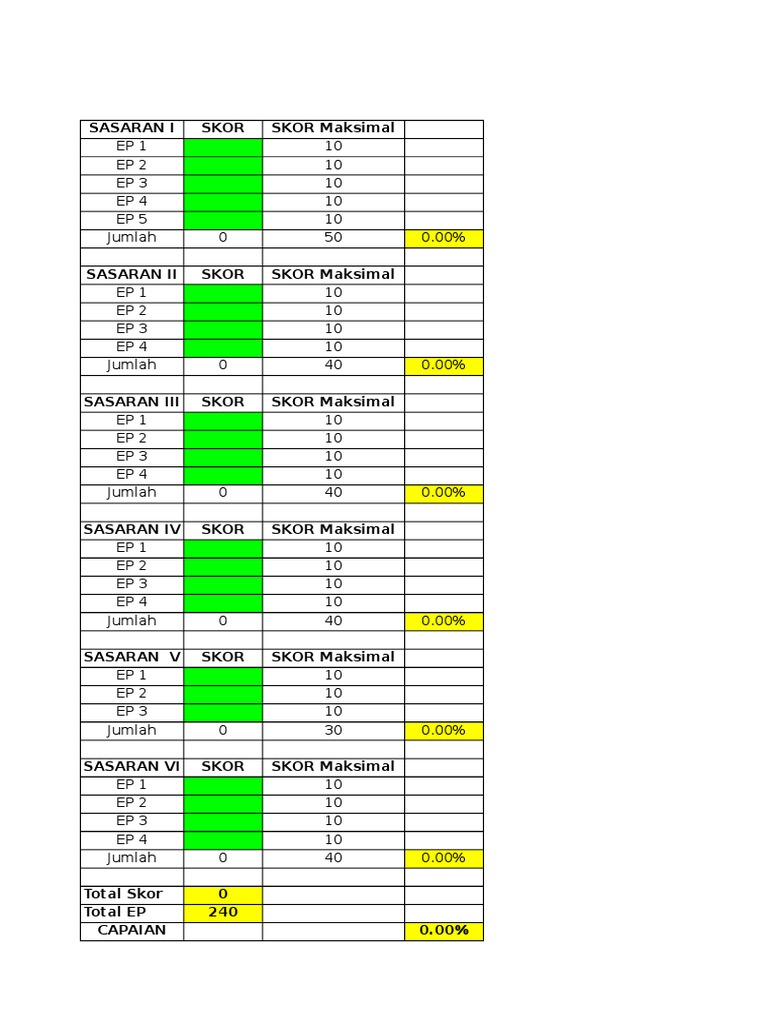 | SASARAN I | SKOR | SKOR Maksimal | |
|---|---|---|---|
| EP 1 | | 10 | |
| EP 2 | | 10 | |
| EP 3 | | 10 | |
| EP 4 | | 10 | |
| EP 5 | | 10 | |
| Jumlah | 0 | 50 | 0.00% |
| | | | |
| SASARAN II | SKOR | SKOR Maksimal | |
| EP 1 | | 10 | |
| EP 2 | | 10 | |
| EP 3 | | 10 | |
| EP 4 | | 10 | |
| Jumlah | 0 | 40 | 0.00% |
| | | | |
| SASARAN III | SKOR | SKOR Maksimal | |
| EP 1 | | 10 | |
| EP 2 | | 10 | |
| EP 3 | | 10 | |
| EP 4 | | 10 | |
| Jumlah | 0 | 40 | 0.00% |
| | | | |
| SASARAN IV | SKOR | SKOR Maksimal | |
| EP 1 | | 10 | |
| EP 2 | | 10 | |
| EP 3 | | 10 | |
| EP 4 | | 10 | |
| Jumlah | 0 | 40 | 0.00% |
| | | | |
| SASARAN V | SKOR | SKOR Maksimal | |
| EP 1 | | 10 | |
| EP 2 | | 10 | |
| EP 3 | | 10 | |
| Jumlah | 0 | 30 | 0.00% |
| | | | |
| SASARAN VI | SKOR | SKOR Maksimal | |
| EP 1 | | 10 | |
| EP 2 | | 10 | |
| EP 3 | | 10 | |
| EP 4 | | 10 | |
| Jumlah | 0 | 40 | 0.00% |
| | | | |
| Total Skor | 0 | | |
| Total EP | 240 | | |
| CAPAIAN | | | 0.00% |